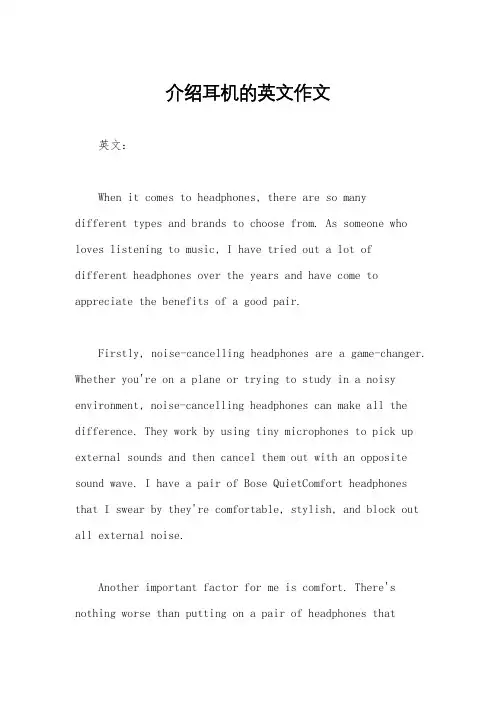 介绍耳机的英文作文

英文：

When it comes to headphones, there are so many different types and brands to choose from. As someone who loves listening to music, I have tried out a lot of different headphones over the years and have come to appreciate the benefits of a good pair.

Firstly, noise-cancelling headphones are a game-changer. Whether you're on a plane or trying to study in a noisy environment, noise-cancelling headphones can make all the difference. They work by using tiny microphones to pick up external sounds and then cancel them out with an opposite sound wave. I have a pair of Bose QuietComfort headphones that I swear by they're comfortable, stylish, and block out all external noise.

Another important factor for me is comfort. There's nothing worse than putting on a pair of headphones that